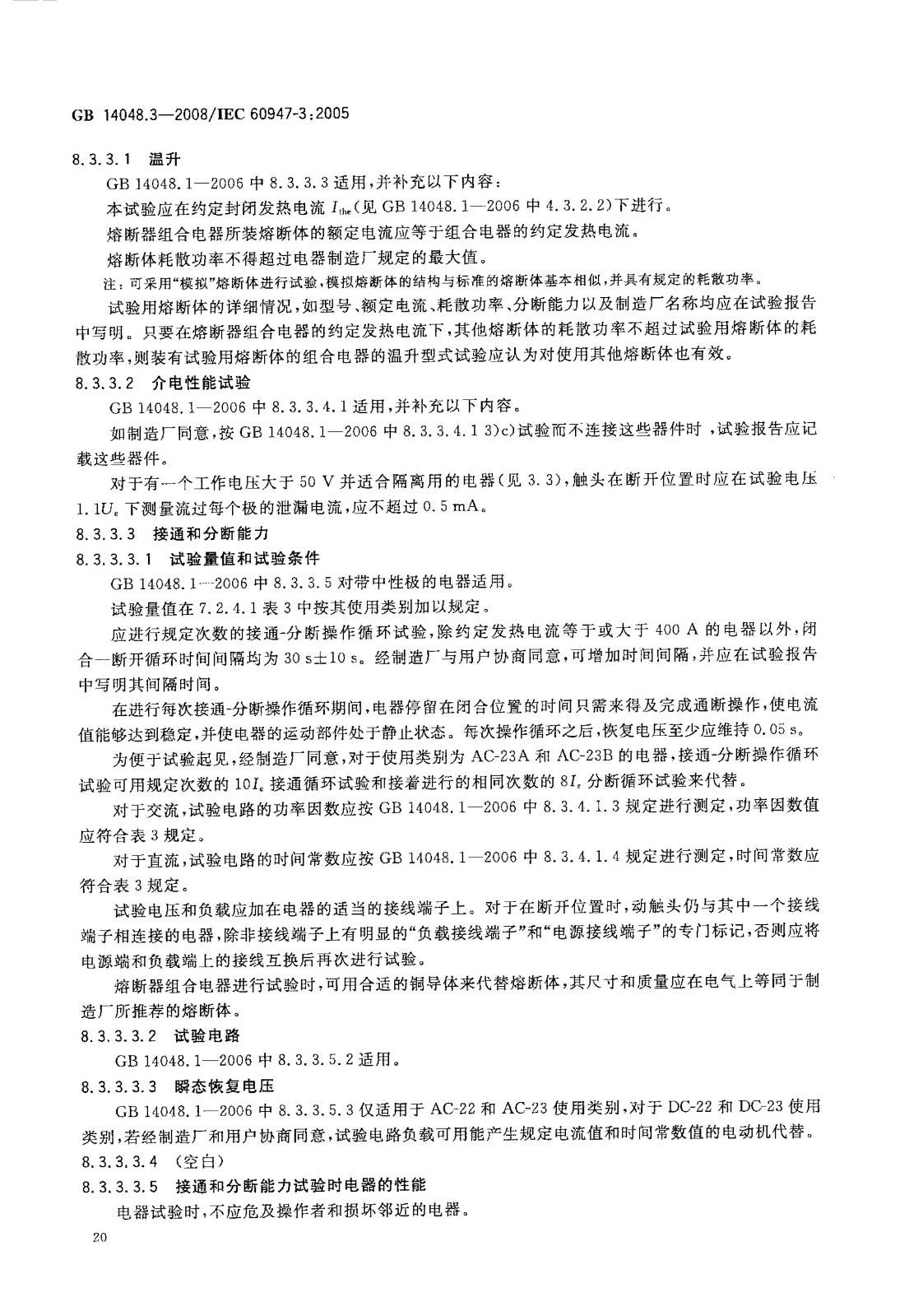 GB 14048.3—2008/IEC 60947-3:2005

8.3.3.1 温升

GB 14048.1—2006 中 8.3.3.3 适用，并补充以下内容：

本试验应在约定封闭发热电流 $I_{the}$(见 GB 14048.1—2006 中 4.3.2.2)下进行。

熔断器组合电器所装熔断体的额定电流应等于组合电器的约定发热电流。

熔断体耗散功率不得超过电器制造厂规定的最大值。

注：可采用“模拟”熔断体进行试验，模拟熔断体的结构与标准的熔断体基本相似，并具有规定的耗散功率。

试验用熔断体的详细情况，如型号、额定电流、耗散功率、分断能力以及制造厂名称均应在试验报告中写明。只要在熔断器组合电器的约定发热电流下，其他熔断体的耗散功率不超过试验用熔断体的耗散功率，则装有试验用熔断体的组合电器的温升型式试验应认为对使用其他熔断体也有效。

8.3.3.2 介电性能试验

GB 14048.1—2006 中 8.3.3.4.1 适用，并补充以下内容。

如制造厂同意，按 GB 14048.1—2006 中 8.3.3.4.1 3)c)试验而不连接这些器件时，试验报告应记载这些器件。

对于有一个工作电压大于 50 V 并适合隔离用的电器(见 3.3)，触头在断开位置时应在试验电压 $1.1U_e$ 下测量流过每个极的泄漏电流，应不超过 0.5 mA。

8.3.3.3 接通和分断能力

8.3.3.3.1 试验量值和试验条件

GB 14048.1—2006 中 8.3.3.5 对带中性极的电器适用。

试验量值在 7.2.4.1 表 3 中按其使用类别加以规定。

应进行规定次数的接通-分断操作循环试验，除约定发热电流等于或大于 400 A 的电器以外，闭合—断开循环时间间隔均为 30 s±10 s。经制造厂与用户协商同意，可增加时间间隔，并应在试验报告中写明其间隔时间。

在进行每次接通-分断操作循环期间，电器停留在闭合位置的时间只需来得及完成通断操作，使电流值能够达到稳定，并使电器的运动部件处于静止状态。每次操作循环之后，恢复电压至少应维持 0.05 s。

为便于试验起见，经制造厂同意，对于使用类别为 AC-23A 和 AC-23B 的电器，接通-分断操作循环试验可用规定次数的 $10I_e$ 接通循环试验和接着进行的相同次数的 $8I_e$ 分断循环试验来代替。

对于交流，试验电路的功率因数应按 GB 14048.1—2006 中 8.3.4.1.3 规定进行测定，功率因数值应符合表 3 规定。

对于直流，试验电路的时间常数应按 GB 14048.1—2006 中 8.3.4.1.4 规定进行测定，时间常数应符合表 3 规定。

试验电压和负载应加在电器的适当的接线端子上。对于在断开位置时，动触头仍与其中一个接线端子相连接的电器，除非接线端子上有明显的“负载接线端子”和“电源接线端子”的专门标记，否则应将电源端和负载端上的接线互换后再次进行试验。

熔断器组合电器进行试验时，可用合适的铜导体来代替熔断体，其尺寸和质量应在电气上等同于制造厂所推荐的熔断体。

8.3.3.3.2 试验电路

GB 14048.1—2006 中 8.3.3.5.2 适用。

8.3.3.3.3 瞬态恢复电压

GB 14048.1—2006 中 8.3.3.5.3 仅适用于 AC-22 和 AC-23 使用类别，对于 DC-22 和 DC-23 使用类别，若经制造厂和用户协商同意，试验电路负载可用能产生规定电流值和时间常数值的电动机代替。

8.3.3.3.4 (空白)

8.3.3.3.5 接通和分断能力试验时电器的性能

电器试验时，不应危及操作者和损坏邻近的电器。

20